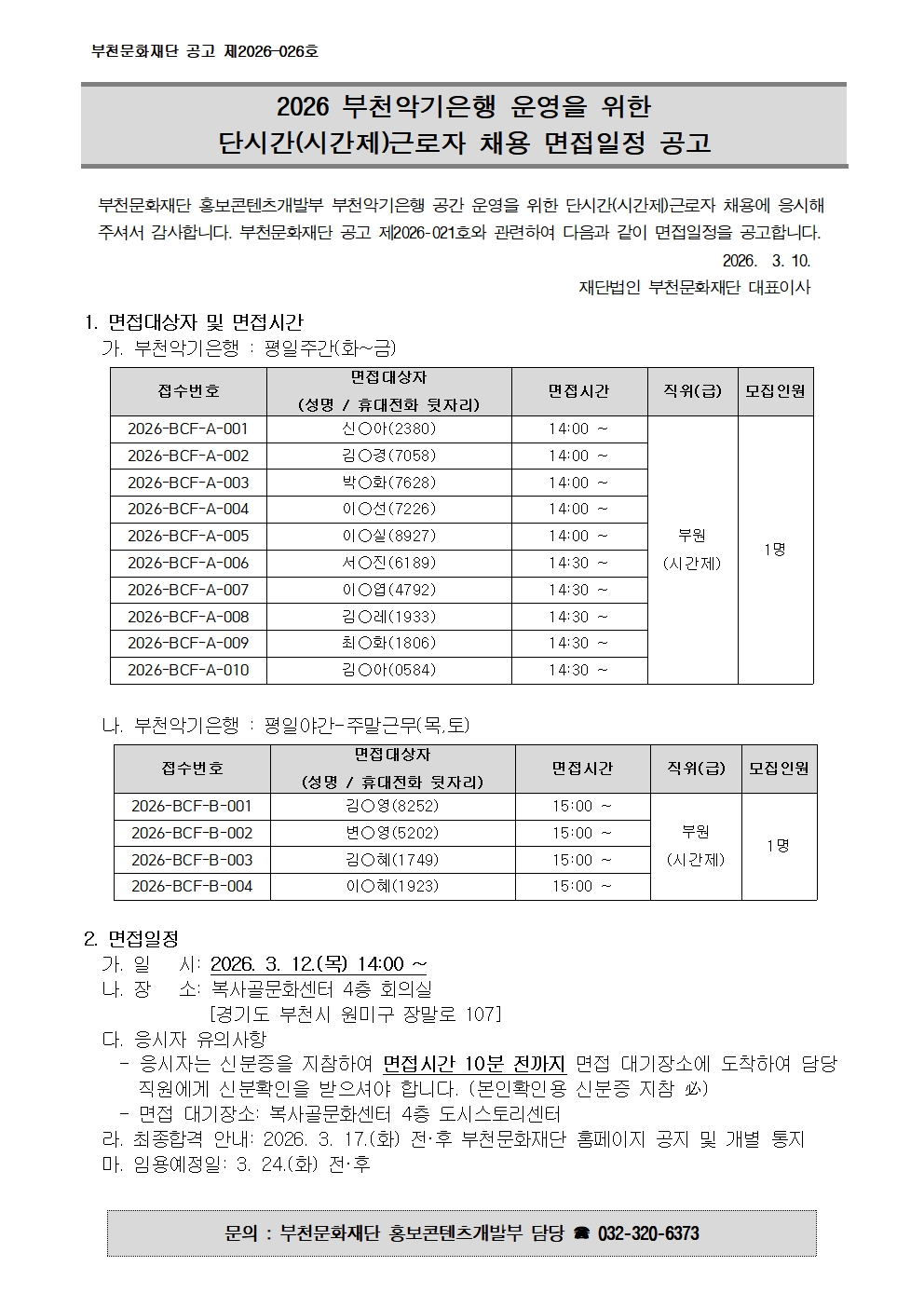 부천문화재단 공고 제2026-026호

2026 부천악기은행 운영을 위한
단시간(시간제)근로자 채용 면접일정 공고

부천문화재단 홍보콘텐츠개발부 부천악기은행 공간 운영을 위한 단시간(시간제)근로자 채용에 응시해 주셔서 감사합니다. 부천문화재단 공고 제2026-021호와 관련하여 다음과 같이 면접일정을 공고합니다.

2026. 3. 10.

재단법인 부천문화재단 대표이사

1. 면접대상자 및 면접시간

가. 부천악기은행 : 평일주간(화~금)

| 접수번호 | 면접대상자 (성명 / 휴대전화 뒷자리) | 면접시간 | 직위(급) | 모집인원 |
|---|---|---|---|---|
| 2026-BCF-A-001 | 신○아(2380) | 14:00 ~ | 부원 (시간제) | 1명 |
| 2026-BCF-A-002 | 김○경(7058) | 14:00 ~ | | |
| 2026-BCF-A-003 | 박○화(7628) | 14:00 ~ | | |
| 2026-BCF-A-004 | 이○선(7226) | 14:00 ~ | | |
| 2026-BCF-A-005 | 이○실(8927) | 14:00 ~ | | |
| 2026-BCF-A-006 | 서○진(6189) | 14:30 ~ | | |
| 2026-BCF-A-007 | 이○엽(4792) | 14:30 ~ | | |
| 2026-BCF-A-008 | 김○레(1933) | 14:30 ~ | | |
| 2026-BCF-A-009 | 최○화(1806) | 14:30 ~ | | |
| 2026-BCF-A-010 | 김○아(0584) | 14:30 ~ | | |

나. 부천악기은행 : 평일야간-주말근무(목,토)

| 접수번호 | 면접대상자 (성명 / 휴대전화 뒷자리) | 면접시간 | 직위(급) | 모집인원 |
|---|---|---|---|---|
| 2026-BCF-B-001 | 김○영(8252) | 15:00 ~ | 부원 (시간제) | 1명 |
| 2026-BCF-B-002 | 변○영(5202) | 15:00 ~ | | |
| 2026-BCF-B-003 | 김○혜(1749) | 15:00 ~ | | |
| 2026-BCF-B-004 | 이○혜(1923) | 15:00 ~ | | |

2. 면접일정

가. 일 시: 2026. 3. 12.(목) 14:00 ~

나. 장 소: 복사골문화센터 4층 회의실
[경기도 부천시 원미구 장말로 107]

다. 응시자 유의사항
- 응시자는 신분증을 지참하여 면접시간 10분 전까지 면접 대기장소에 도착하여 담당 직원에게 신분확인을 받으셔야 합니다. (본인확인용 신분증 지참 必)
- 면접 대기장소: 복사골문화센터 4층 도시스토리센터

라. 최종합격 안내: 2026. 3. 17.(화) 전·후 부천문화재단 홈페이지 공지 및 개별 통지

마. 임용예정일: 3. 24.(화) 전·후

문의 : 부천문화재단 홍보콘텐츠개발부 담당 ☎ 032-320-6373